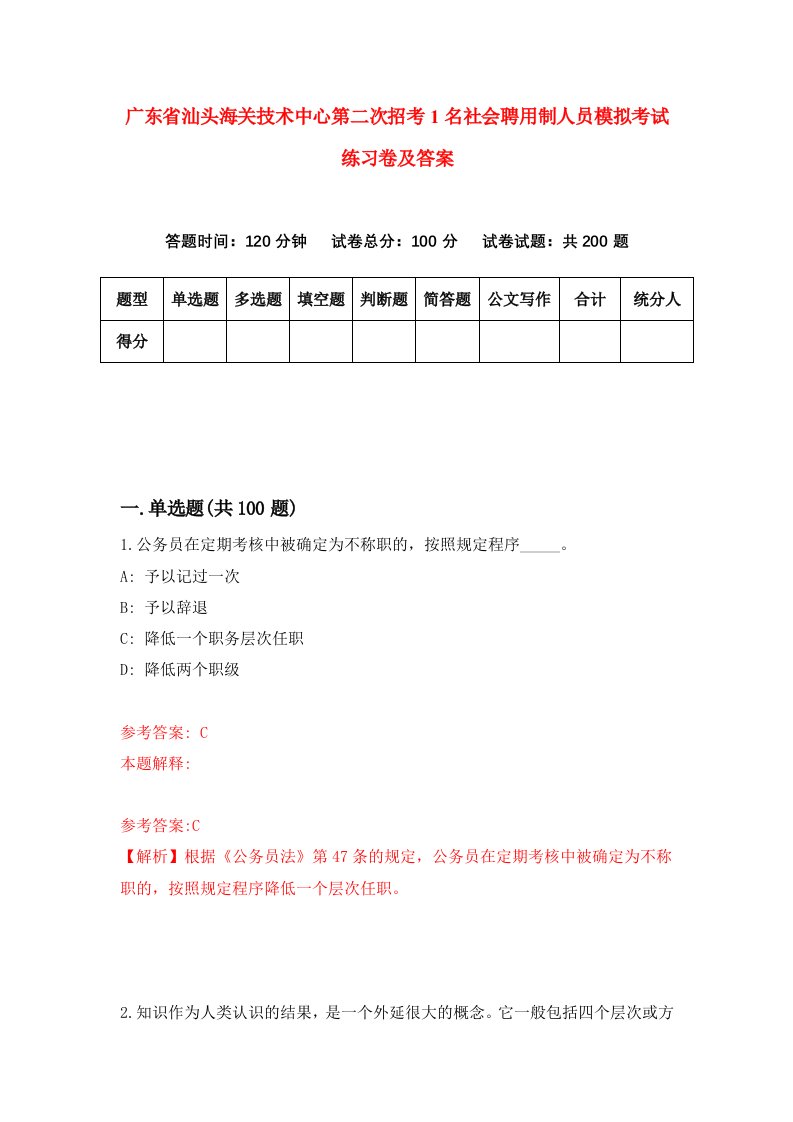 广东省汕头海关技术中心第二次招考1名社会聘用制人员模拟考试练习卷及答案

答题时间：120分钟　试卷总分：100分　试卷试题：共200题

| 题型 | 单选题 | 多选题 | 填空题 | 判断题 | 简答题 | 公文写作 | 合计 | 统分人 |
|---|---|---|---|---|---|---|---|---|
| 得分 | | | | | | | | |

一.单选题(共100题)

1.公务员在定期考核中被确定为不称职的，按照规定程序_____。

A: 予以记过一次

B: 予以辞退

C: 降低一个职务层次任职

D: 降低两个职级

参考答案: C

本题解释:

参考答案:C

【解析】根据《公务员法》第47条的规定，公务员在定期考核中被确定为不称职的，按照规定程序降低一个层次任职。

2.知识作为人类认识的结果，是一个外延很大的概念。它一般包括四个层次或方